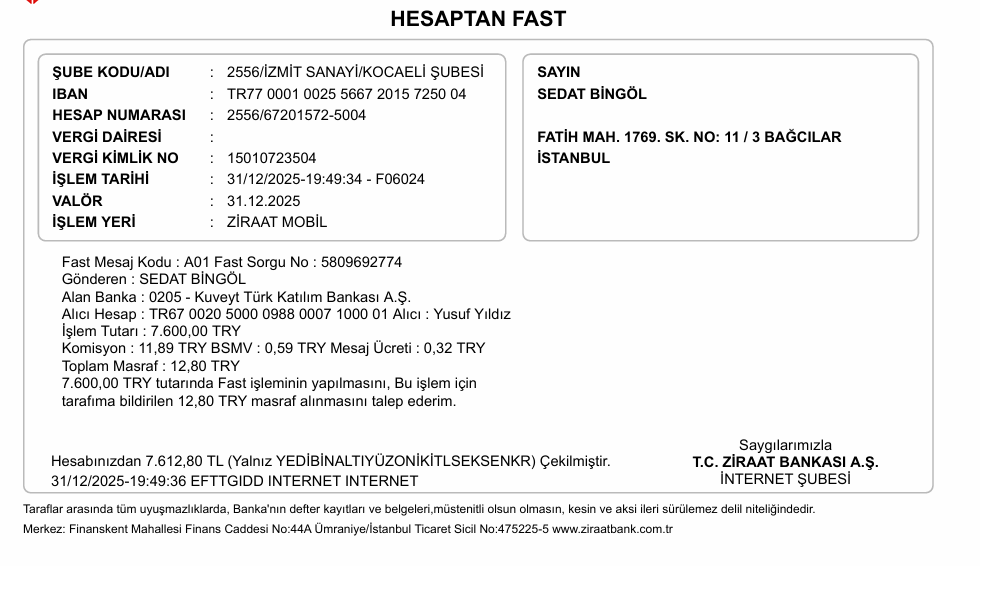 HESAPTAN FAST

ŞUBE KODU/ADI : 2556/İZMİT SANAYİ/KOCAELİ ŞUBESİ
IBAN : TR77 0001 0025 5667 2015 7250 04
HESAP NUMARASI : 2556/67201572-5004
VERGİ DAİRESİ :
VERGİ KİMLİK NO : 15010723504
İŞLEM TARİHİ : 31/12/2025-19:49:34 - F06024
VALÖR : 31.12.2025
İŞLEM YERİ : ZİRAAT MOBİL

SAYIN
SEDAT BİNGÖL

FATİH MAH. 1769. SK. NO: 11 / 3 BAĞCILAR
İSTANBUL

Fast Mesaj Kodu : A01 Fast Sorgu No : 5809692774
Gönderen : SEDAT BİNGÖL
Alan Banka : 0205 - Kuveyt Türk Katılım Bankası A.Ş.
Alıcı Hesap : TR67 0020 5000 0988 0007 1000 01 Alıcı : Yusuf Yıldız
İşlem Tutarı : 7.600,00 TRY
Komisyon : 11,89 TRY BSMV : 0,59 TRY Mesaj Ücreti : 0,32 TRY
Toplam Masraf : 12,80 TRY
7.600,00 TRY tutarında Fast işleminin yapılmasını, Bu işlem için tarafıma bildirilen 12,80 TRY masraf alınmasını talep ederim.

Hesabınızdan 7.612,80 TL (Yalnız YEDİBİNALTIYÜZONİKİTLSEKSENKR) Çekilmiştir.
31/12/2025-19:49:36 EFTTGIDD INTERNET INTERNET

Saygılarımızla
T.C. ZİRAAT BANKASI A.Ş.
İNTERNET ŞUBESİ

Taraflar arasında tüm uyuşmazlıklarda, Banka'nın defter kayıtları ve belgeleri,müstenitli olsun olmasın, kesin ve aksi ileri sürülemez delil niteliğindedir.
Merkez: Finanskent Mahallesi Finans Caddesi No:44A Ümraniye/İstanbul Ticaret Sicil No:475225-5 www.ziraatbank.com.tr